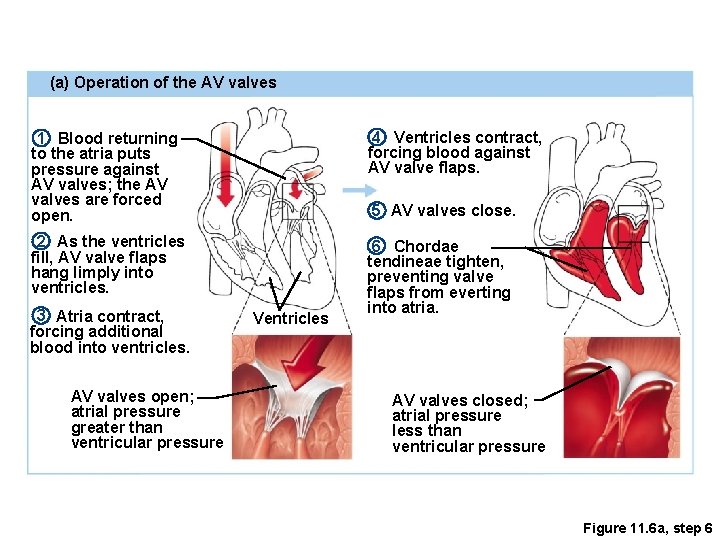 (a) Operation of the AV valves

1 Blood returning to the atria puts pressure against AV valves; the AV valves are forced open.

2 As the ventricles fill, AV valve flaps hang limply into ventricles.

3 Atria contract, forcing additional blood into ventricles.

Ventricles

AV valves open; atrial pressure greater than ventricular pressure

4 Ventricles contract, forcing blood against AV valve flaps.

5 AV valves close.

6 Chordae tendineae tighten, preventing valve flaps from everting into atria.

AV valves closed; atrial pressure less than ventricular pressure

Figure 11.6a, step 6